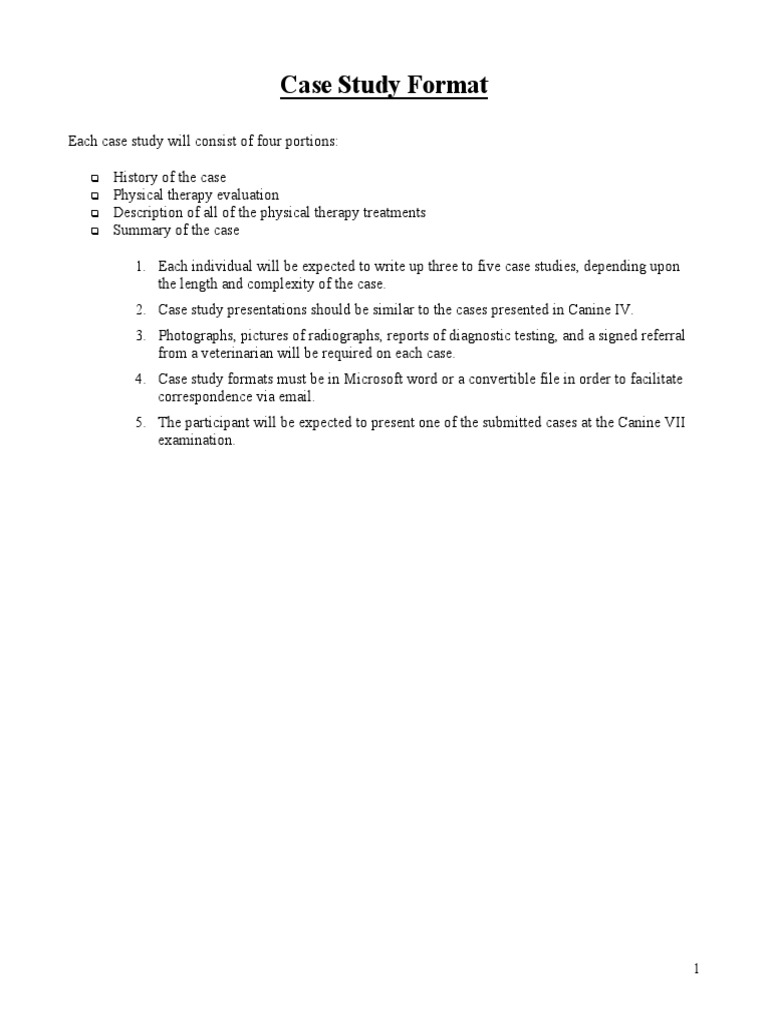 Case Study Format

Each case study will consist of four portions:

- History of the case
- Physical therapy evaluation
- Description of all of the physical therapy treatments
- Summary of the case

1. Each individual will be expected to write up three to five case studies, depending upon the length and complexity of the case.

2. Case study presentations should be similar to the cases presented in Canine IV.

3. Photographs, pictures of radiographs, reports of diagnostic testing, and a signed referral from a veterinarian will be required on each case.

4. Case study formats must be in Microsoft word or a convertible file in order to facilitate correspondence via email.

5. The participant will be expected to present one of the submitted cases at the Canine VII examination.

1